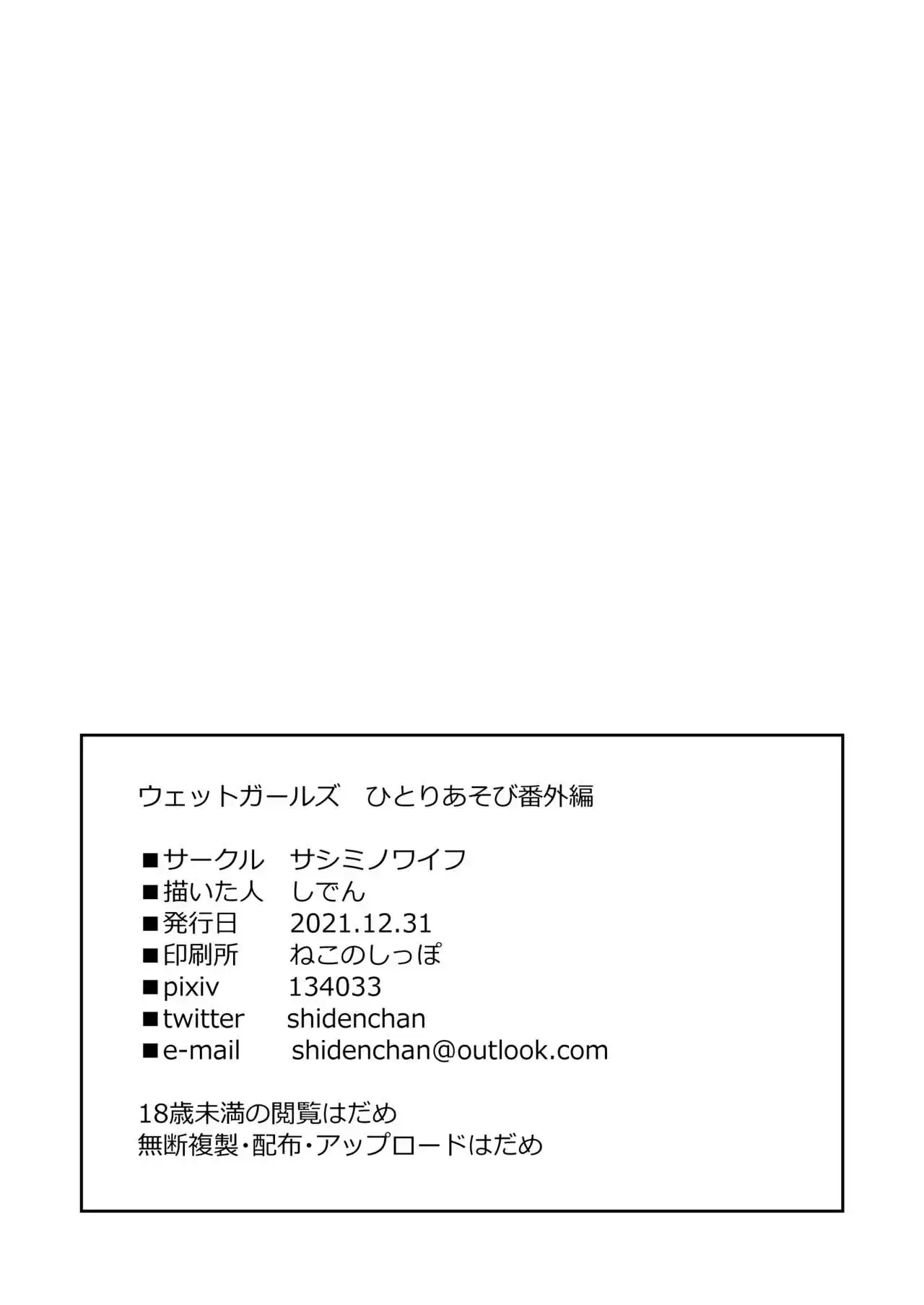 ウェットガールズ　ひとりあそび番外編

■サークル　サシミノワイフ
■描いた人　しでん
■発行日　2021.12.31
■印刷所　ねこのしっぽ
■pixiv　134033
■twitter　shidenchan
■e-mail　shidenchan@outlook.com

18歳未満の閲覧はだめ
無断複製・配布・アップロードはだめ